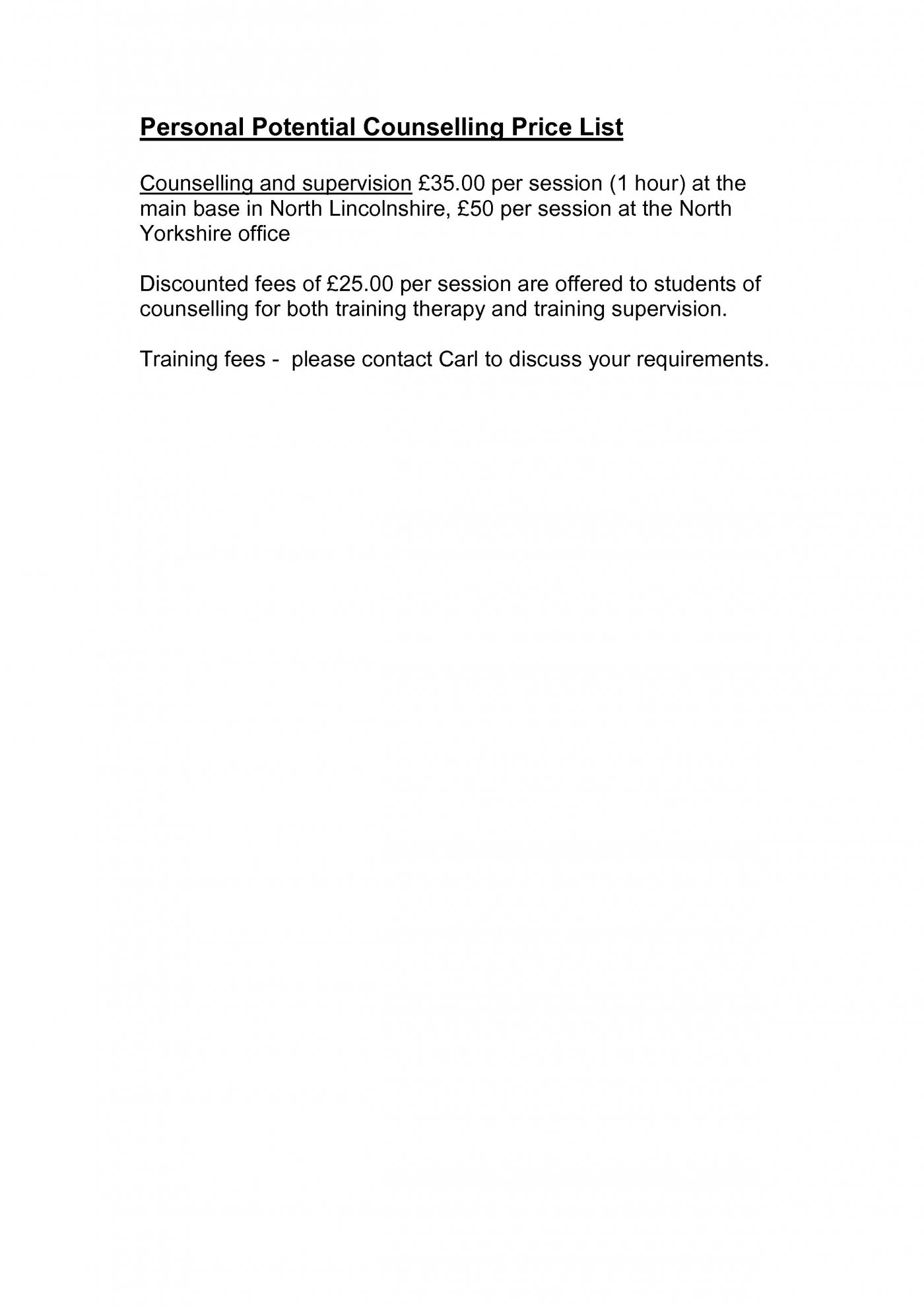 Personal Potential Counselling Price List

Counselling and supervision £35.00 per session (1 hour) at the main base in North Lincolnshire, £50 per session at the North Yorkshire office

Discounted fees of £25.00 per session are offered to students of counselling for both training therapy and training supervision.

Training fees - please contact Carl to discuss your requirements.